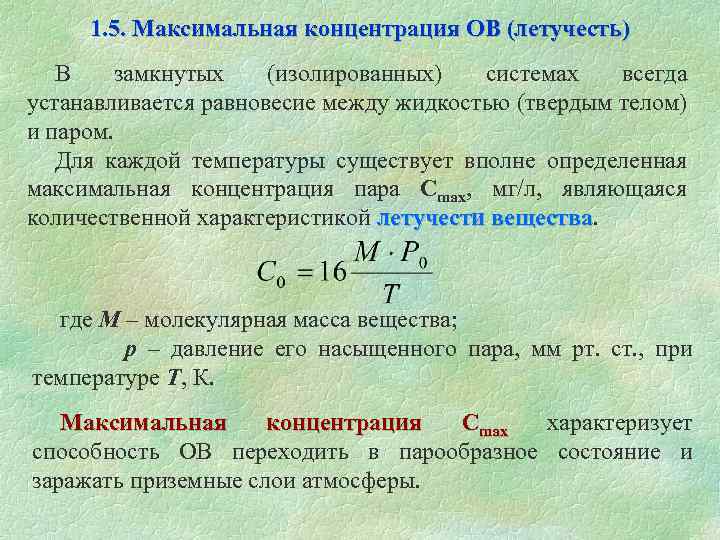 1.5. Максимальная концентрация ОВ (летучесть)

В замкнутых (изолированных) системах всегда устанавливается равновесие между жидкостью (твердым телом) и паром.

Для каждой температуры существует вполне определенная максимальная концентрация пара $C_{max}$, мг/л, являющаяся количественной характеристикой летучести вещества.

$C_0 = 16\frac{M \cdot P_0}{T}$

где M – молекулярная масса вещества;

p – давление его насыщенного пара, мм рт. ст., при температуре T, К.

Максимальная концентрация $C_{max}$ характеризует способность ОВ переходить в парообразное состояние и заражать приземные слои атмосферы.